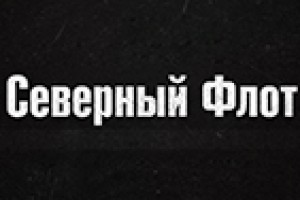 Северный Флот